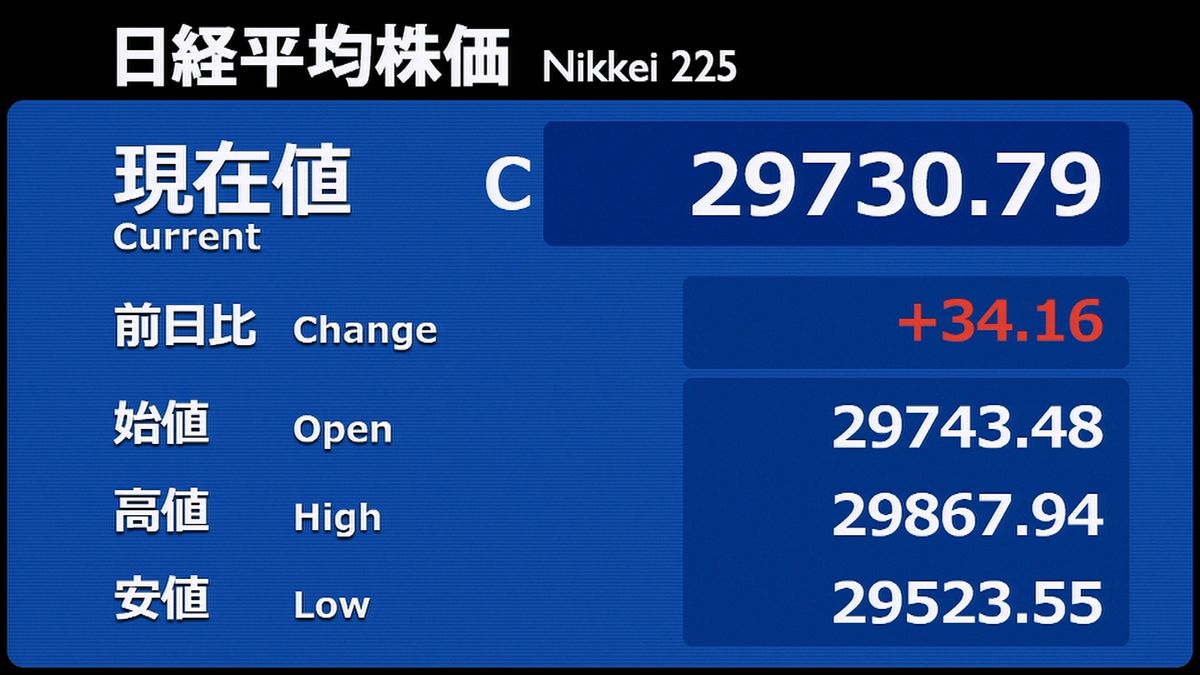 日経平均株価 Nikkei 225

現在値
Current
C 29730.79

前日比 Change +34.16

始値 Open 29743.48

高値 High 29867.94

安値 Low 29523.55